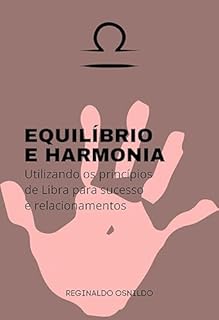 EQUILÍBRIO E HARMONIA

Utilizando os princípios de Libra para sucesso e relacionamentos

REGINALDO OSNILDO